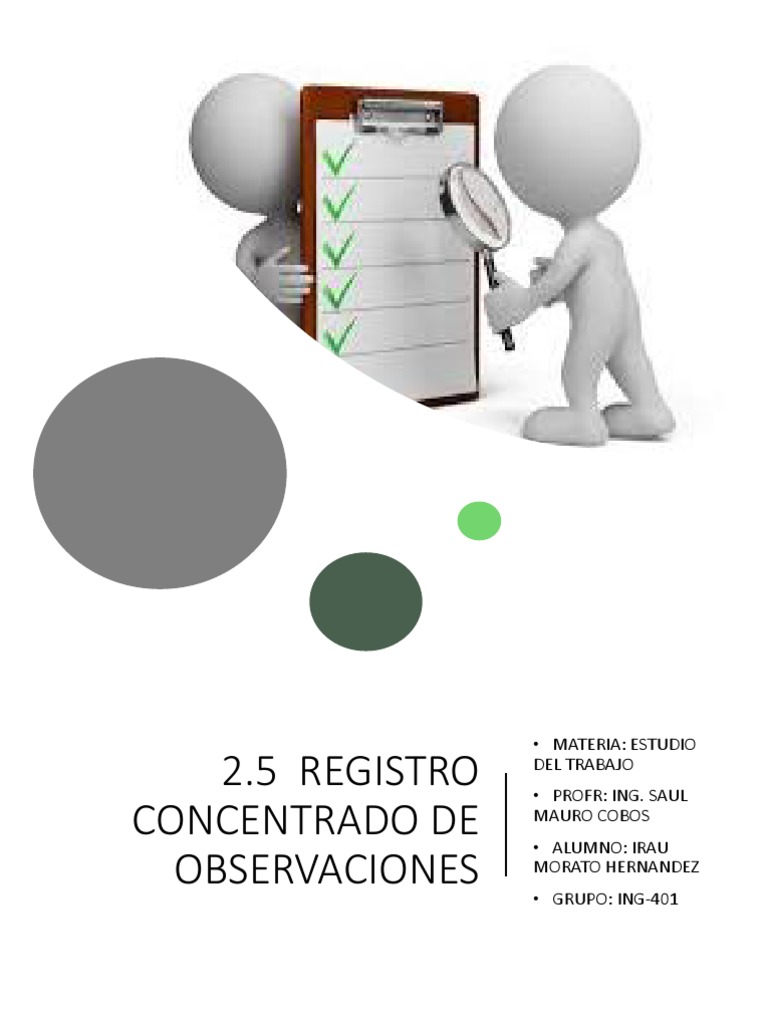 2.5 REGISTRO CONCENTRADO DE OBSERVACIONES

• MATERIA: ESTUDIO DEL TRABAJO
• PROFR: ING. SAUL MAURO COBOS
• ALUMNO: IRAU MORATO HERNANDEZ
• GRUPO: ING-401